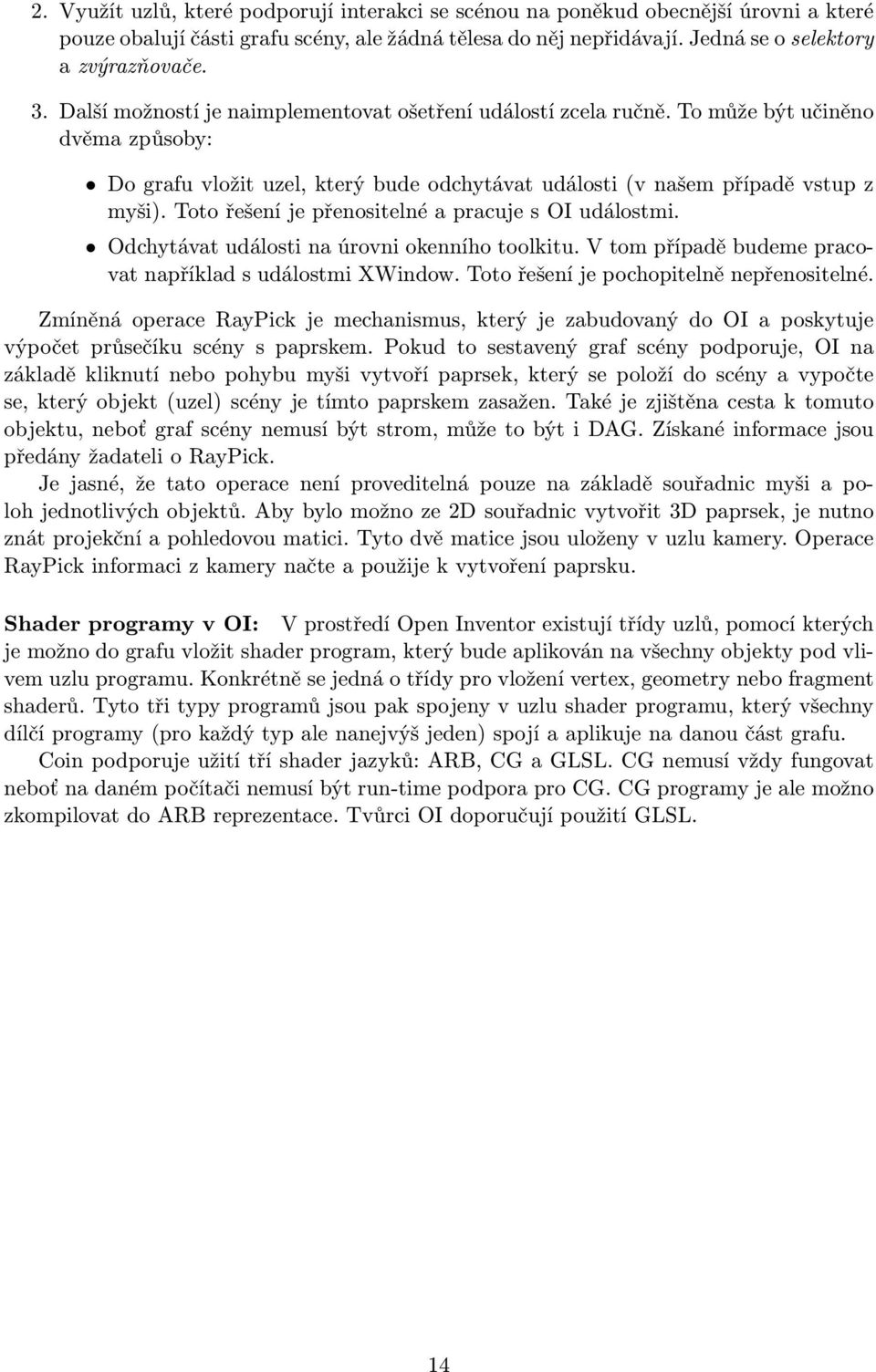 2. Využít uzlů, které podporují interakci se scénou na poněkud obecnější úrovni a které pouze obalují části grafu scény, ale žádná tělesa do něj nepřidávají. Jedná se o selektory a zvýrazňovače.

3. Další možností je naimplementovat ošetření událostí zcela ručně. To může být učiněno dvěma způsoby:

• Do grafu vložit uzel, který bude odchytávat události (v našem případě vstup z myši). Toto řešení je přenositelné a pracuje s OI událostmi.

• Odchytávat události na úrovni okenního toolkitu. V tom případě budeme pracovat například s událostmi XWindow. Toto řešení je pochopitelně nepřenositelné.

Zmíněná operace RayPick je mechanismus, který je zabudovaný do OI a poskytuje výpočet průsečíku scény s paprskem. Pokud to sestavený graf scény podporuje, OI na základě kliknutí nebo pohybu myši vytvoří paprsek, který se položí do scény a vypočte se, který objekt (uzel) scény je tímto paprskem zasažen. Také je zjištěna cesta k tomuto objektu, neboť graf scény nemusí být strom, může to být i DAG. Získané informace jsou předány žadateli o RayPick.

Je jasné, že tato operace není proveditelná pouze na základě souřadnic myši a poloh jednotlivých objektů. Aby bylo možno ze 2D souřadnic vytvořit 3D paprsek, je nutno znát projekční a pohledovou matici. Tyto dvě matice jsou uloženy v uzlu kamery. Operace RayPick informaci z kamery načte a použije k vytvoření paprsku.

Shader programy v OI: V prostředí Open Inventor existují třídy uzlů, pomocí kterých je možno do grafu vložit shader program, který bude aplikován na všechny objekty pod vlivem uzlu programu. Konkrétně se jedná o třídy pro vložení vertex, geometry nebo fragment shaderů. Tyto tři typy programů jsou pak spojeny v uzlu shader programu, který všechny dílčí programy (pro každý typ ale nanejvýš jeden) spojí a aplikuje na danou část grafu.

Coin podporuje užití tří shader jazyků: ARB, CG a GLSL. CG nemusí vždy fungovat neboť na daném počítači nemusí být run-time podpora pro CG. CG programy je ale možno zkompilovat do ARB reprezentace. Tvůrci OI doporučují použití GLSL.

14